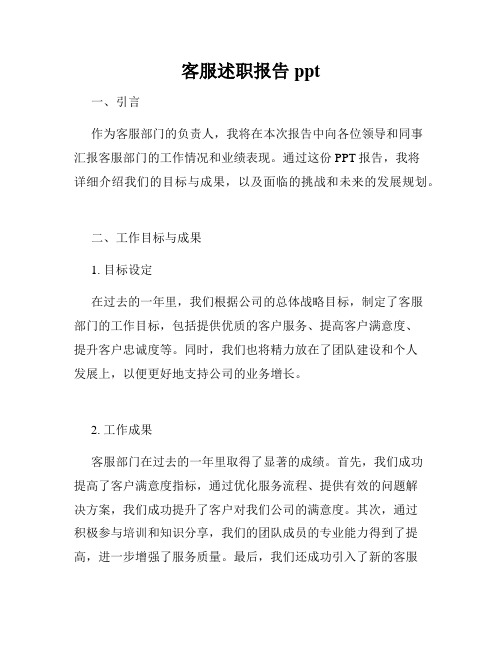 客服述职报告 ppt

一、引言

作为客服部门的负责人，我将在本次报告中向各位领导和同事汇报客服部门的工作情况和业绩表现。通过这份 PPT 报告，我将详细介绍我们的目标与成果，以及面临的挑战和未来的发展规划。

二、工作目标与成果

1. 目标设定

在过去的一年里，我们根据公司的总体战略目标，制定了客服部门的工作目标，包括提供优质的客户服务、提高客户满意度、提升客户忠诚度等。同时，我们也将精力放在了团队建设和个人发展上，以便更好地支持公司的业务增长。

2. 工作成果

客服部门在过去的一年里取得了显著的成绩。首先，我们成功提高了客户满意度指标，通过优化服务流程、提供有效的问题解决方案，我们成功提升了客户对我们公司的满意度。其次，通过积极参与培训和知识分享，我们的团队成员的专业能力得到了提高，进一步增强了服务质量。最后，我们还成功引入了新的客服